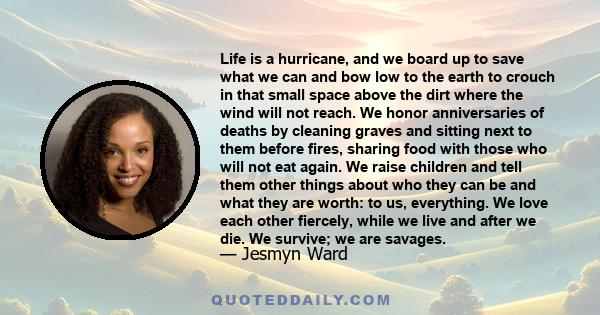 Life is a hurricane, and we board up to save what we can and bow low to the earth to crouch in that small space above the dirt where the wind will not reach. We honor anniversaries of deaths by cleaning graves and sitting next to them before fires, sharing food with those who will not eat again. We raise children and tell them other things about who they can be and what they are worth: to us, everything. We love each other fiercely, while we live and after we die. We survive; we are savages.
— Jesmyn Ward

QUOTEDDAILY.COM